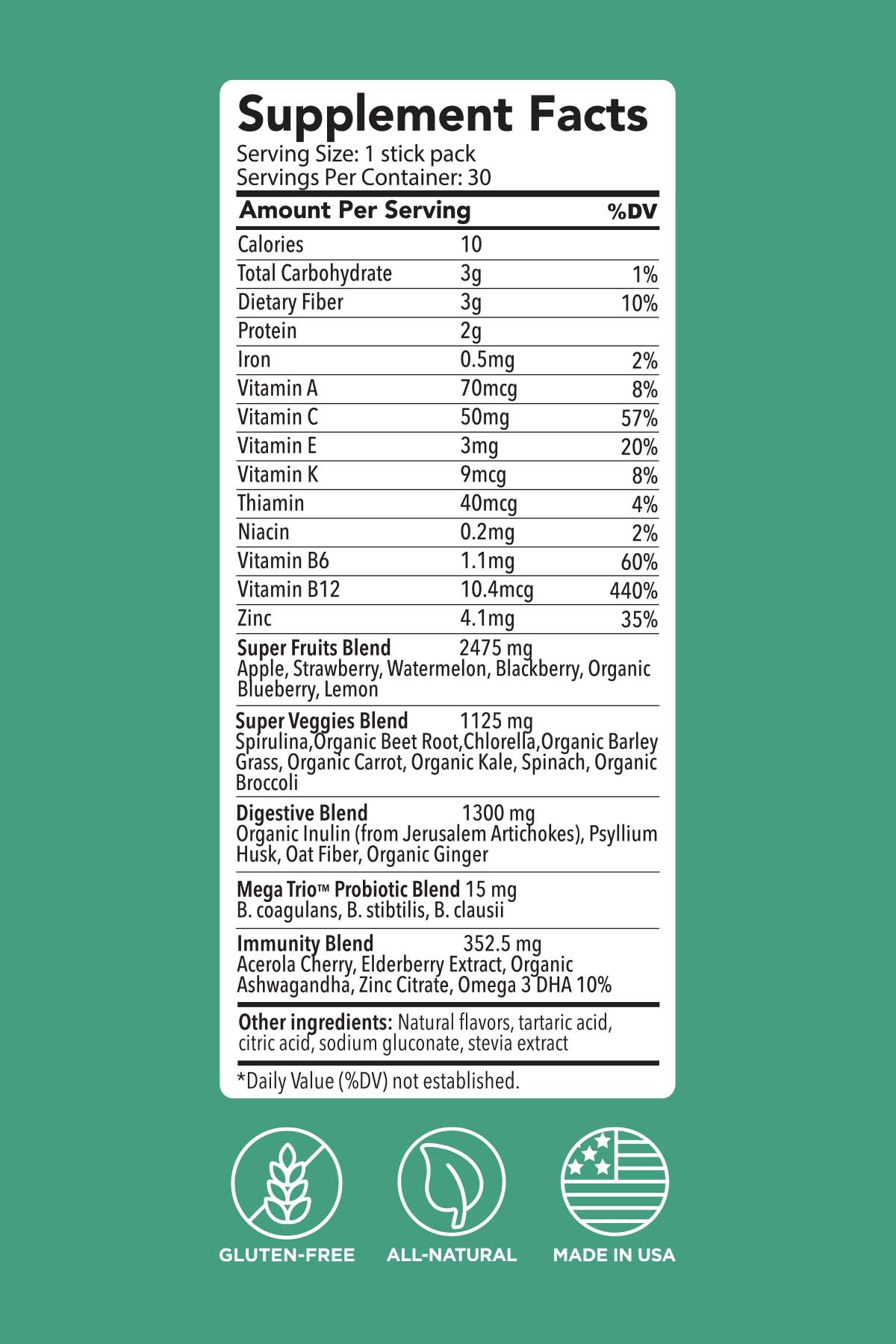 Supplement Facts
Serving Size: 1 stick pack
Servings Per Container: 30

| Amount Per Serving | | %DV |
|---|---|---|
| Calories | 10 | |
| Total Carbohydrate | 3g | 1% |
| Dietary Fiber | 3g | 10% |
| Protein | 2g | |
| Iron | 0.5mg | 2% |
| Vitamin A | 70mcg | 8% |
| Vitamin C | 50mg | 57% |
| Vitamin E | 3mg | 20% |
| Vitamin K | 9mcg | 8% |
| Thiamin | 40mcg | 4% |
| Niacin | 0.2mg | 2% |
| Vitamin B6 | 1.1mg | 60% |
| Vitamin B12 | 10.4mcg | 440% |
| Zinc | 4.1mg | 35% |

Super Fruits Blend 2475 mg
Apple, Strawberry, Watermelon, Blackberry, Organic Blueberry, Lemon

Super Veggies Blend 1125 mg
Spirulina,Organic Beet Root,Chlorella,Organic Barley Grass, Organic Carrot, Organic Kale, Spinach, Organic Broccoli

Digestive Blend 1300 mg
Organic Inulin (from Jerusalem Artichokes), Psyllium Husk, Oat Fiber, Organic Ginger

Mega Trio™ Probiotic Blend 15 mg
B. coagulans, B. stibtilis, B. clausii

Immunity Blend 352.5 mg
Acerola Cherry, Elderberry Extract, Organic Ashwagandha, Zinc Citrate, Omega 3 DHA 10%

Other ingredients: Natural flavors, tartaric acid, citric acid, sodium gluconate, stevia extract

*Daily Value (%DV) not established.

GLUTEN-FREE ALL-NATURAL MADE IN USA